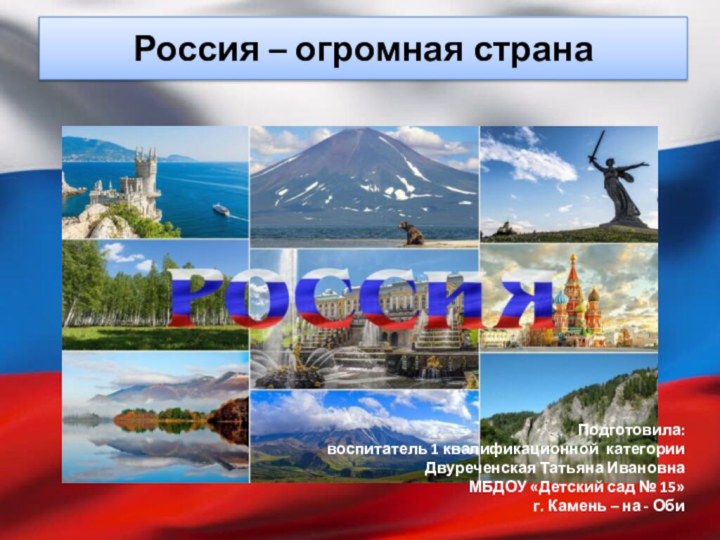 Россия – огромная страна

РОССИЯ

Подготовила:
воспитатель 1 квалификационной категории
Двуреченская Татьяна Ивановна
МБДОУ «Детский сад № 15»
г. Камень – на - Оби